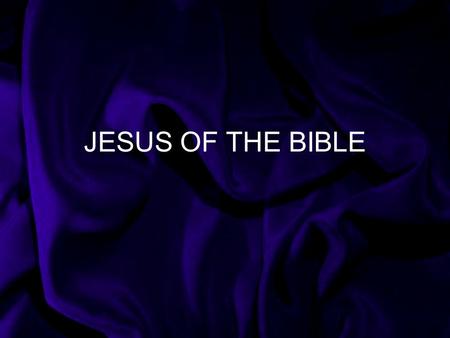 JESUS OF THE BIBLE